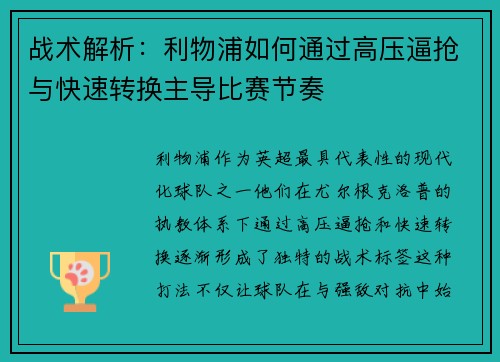 战术解析：利物浦如何通过高压逼抢与快速转换主导比赛节奏

利物浦作为英超最具代表性的现代化球队之一他们在尤尔根克洛普的执教体系下通过高压逼抢和快速转换逐渐形成了独特的战术标签这种打法不仅让球队在与强敌对抗中始